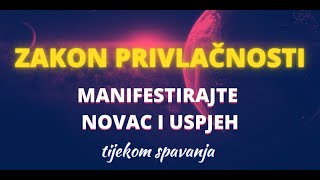 ZAKON PRIVLAČNOSTI

MANIFESTIRAJTE NOVAC I USPJEH

tijekom spavanja